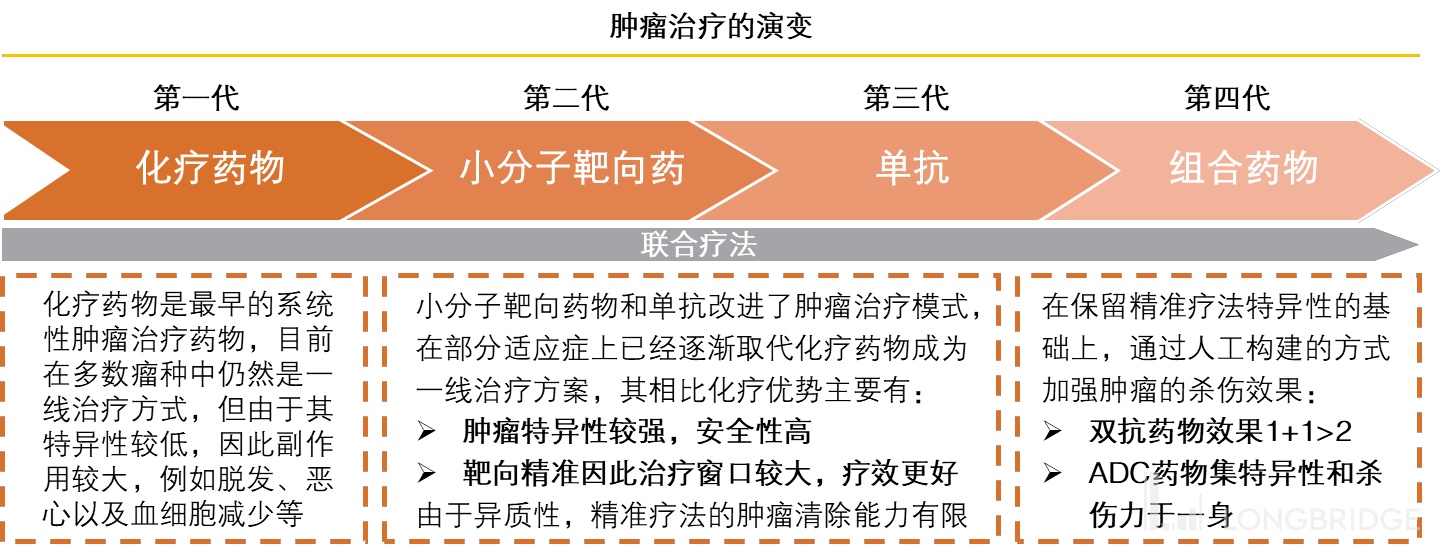 肿瘤治疗的演变

第一代
化疗药物

第二代
小分子靶向药

第三代
单抗

第四代
组合药物

联合疗法

化疗药物是最早的系统性肿瘤治疗药物，目前在多数瘤种中仍然是一线治疗方式，但由于其特异性较低，因此副作用较大，例如脱发、恶心以及血细胞减少等

小分子靶向药物和单抗改进了肿瘤治疗模式，在部分适应症上已经逐渐取代化疗药物成为一线治疗方案，其相比化疗优势主要有：
➢ 肿瘤特异性较强，安全性高
➢ 靶向精准因此治疗窗口较大，疗效更好
由于异质性，精准疗法的肿瘤清除能力有限

在保留精准疗法特异性的基础上，通过人工构建的方式加强肿瘤的杀伤效果：
➢ 双抗药物效果1+1>2
➢ ADC药物集特异性和杀伤力于一身

LONGBRIDGE